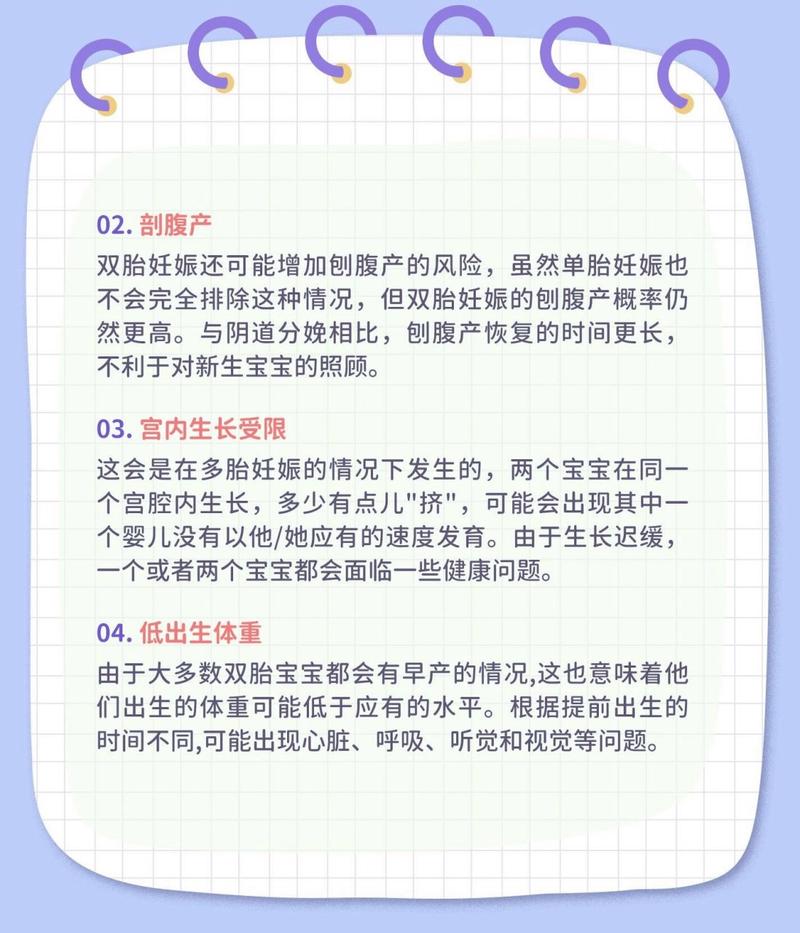 02. 剖腹产

双胎妊娠还可能增加刨腹产的风险，虽然单胎妊娠也不会完全排除这种情况，但双胎妊娠的刨腹产概率仍然更高。与阴道分娩相比，刨腹产恢复的时间更长，不利于对新生宝宝的照顾。

03. 宫内生长受限

这会是在多胎妊娠的情况下发生的，两个宝宝在同一个宫腔内生长，多少有点儿"挤"，可能会出现其中一个婴儿没有以他/她应有的速度发育。由于生长迟缓，一个或者两个宝宝都会面临一些健康问题。

04. 低出生体重

由于大多数双胎宝宝都会有早产的情况,这也意味着他们出生的体重可能低于应有的水平。根据提前出生的时间不同,可能出现心脏、呼吸、听觉和视觉等问题。